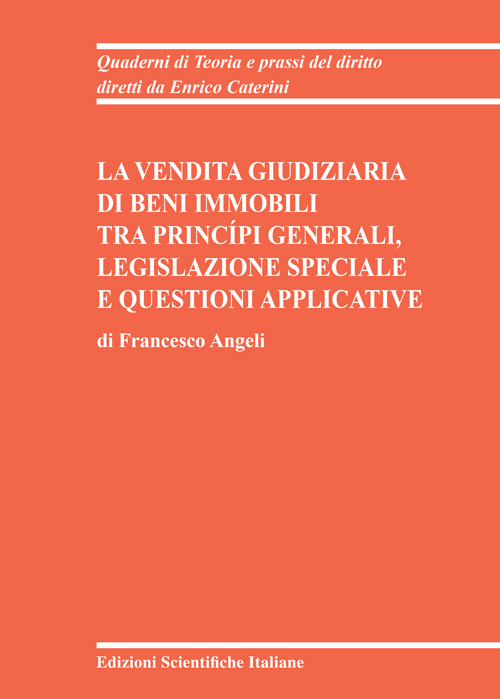 Quaderni di Teoria e prassi del diritto
diretti da Enrico Caterini

LA VENDITA GIUDIZIARIA
DI BENI IMMOBILI
TRA PRINCÍPI GENERALI,
LEGISLAZIONE SPECIALE
E QUESTIONI APPLICATIVE

di Francesco Angeli

Edizioni Scientifiche Italiane